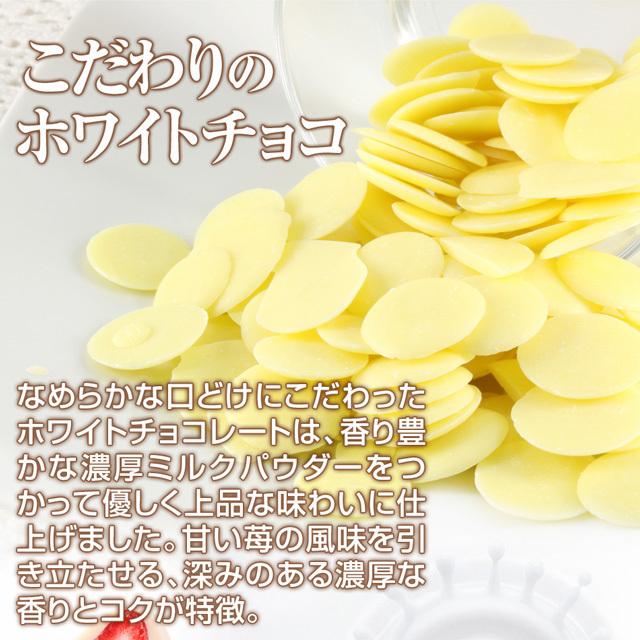 こだわりの
ホワイトチョコ

なめらかな口どけにこだわったホワイトチョコレートは、香り豊かな濃厚ミルクパウダーをつかって優しく上品な味わいに仕上げました。甘い苺の風味を引き立たせる、深みのある濃厚な香りとコクが特徴。